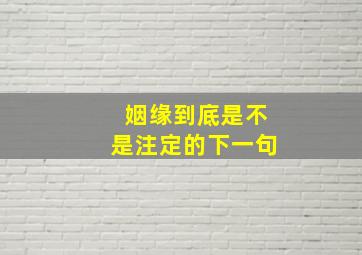 姻缘到底是不是注定的下一句